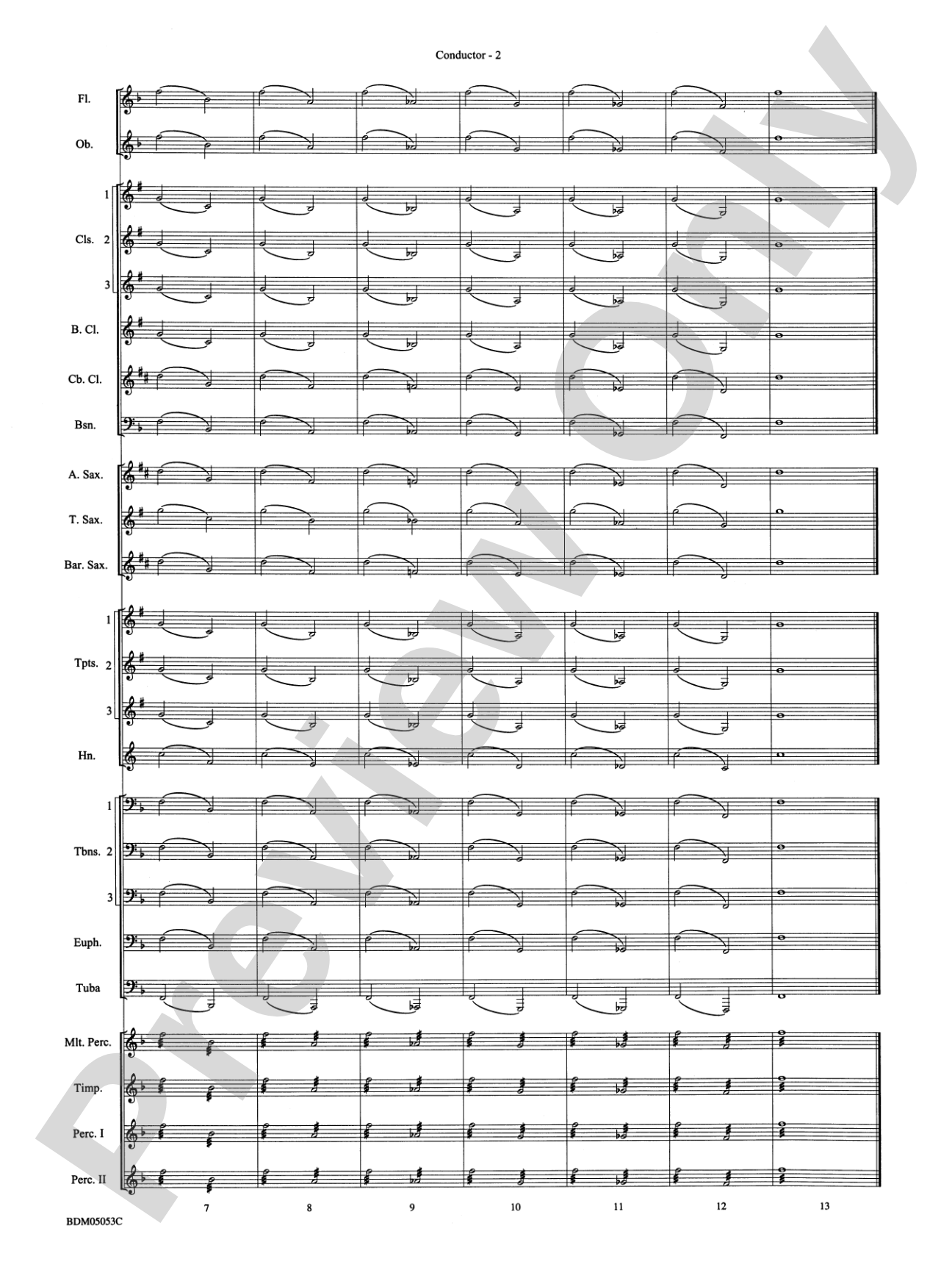 Conductor - 2

Fl.

Ob.

1

Cls. 2

3

B. Cl.

Cb. Cl.

Bsn.

A. Sax.

T. Sax.

Bar. Sax.

1

Tpts. 2

3

Hn.

1

Tbns. 2

3

Euph.

Tuba

Mlt. Perc.

Timp.

Perc. I

Perc. II

7 8 9 10 11 12 13

BDM05053C

Preview Only